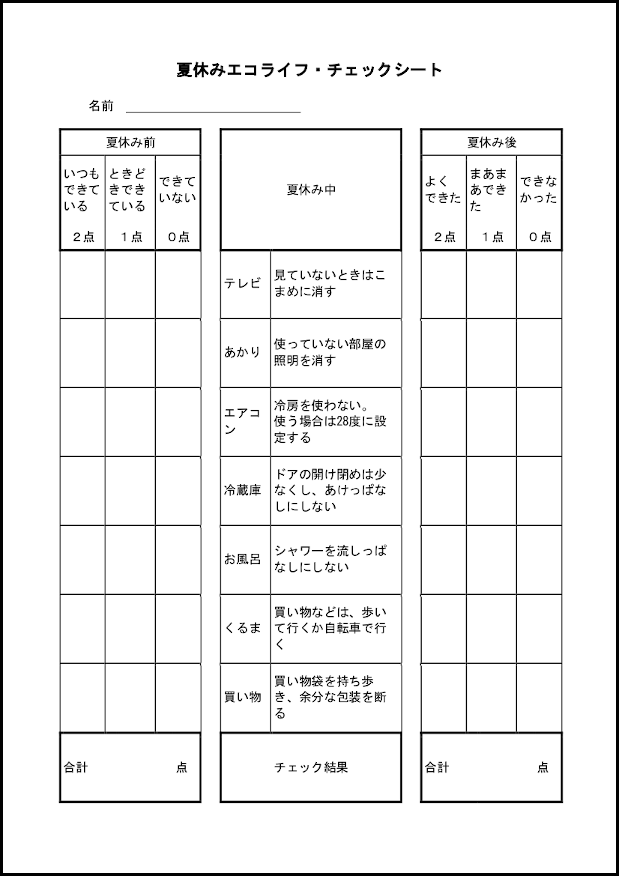 夏休みエコライフ・チェックシート

名前

| 夏休み前 | | |
|---|---|---|
| いつもできている 2点 | ときどきできている 1点 | できていない 0点 |
| | | |
| | | |
| | | |
| | | |
| | | |
| | | |
| | | |
| 合計 点 | | |

| 夏休み中 | |
|---|---|
| テレビ | 見ていないときはこまめに消す |
| あかり | 使っていない部屋の照明を消す |
| エアコン | 冷房を使わない。使う場合は28度に設定する |
| 冷蔵庫 | ドアの開け閉めは少なくし、あけっぱなしにしない |
| お風呂 | シャワーを流しっぱなしにしない |
| くるま | 買い物などは、歩いて行くか自転車で行く |
| 買い物 | 買い物袋を持ち歩き、余分な包装を断る |
| チェック結果 | |

| 夏休み後 | | |
|---|---|---|
| よくできた 2点 | まあまあできた 1点 | できなかった 0点 |
| | | |
| | | |
| | | |
| | | |
| | | |
| | | |
| | | |
| 合計 点 | | |